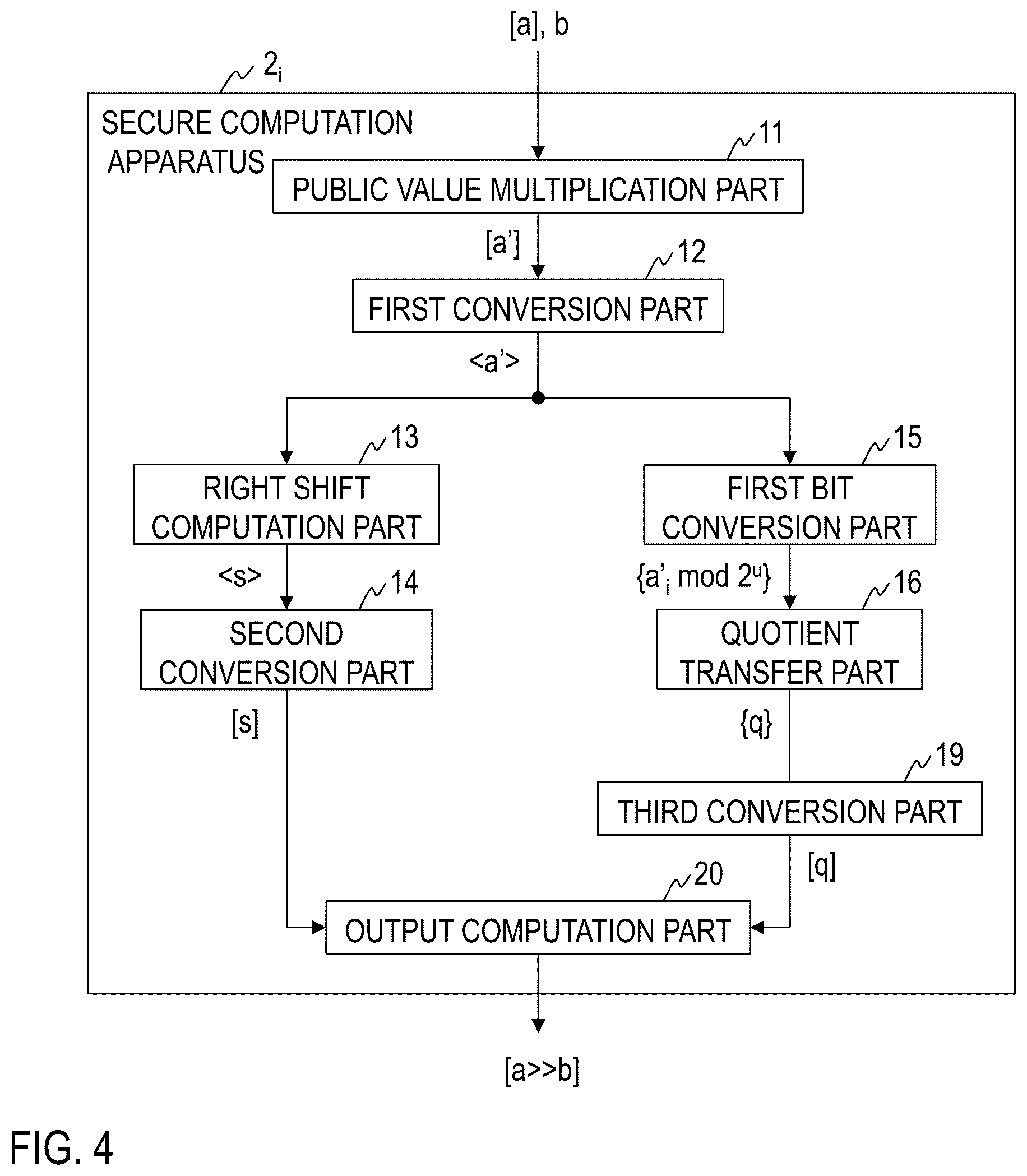 [a], b

$2_i$

SECURE COMPUTATION APPARATUS

11

PUBLIC VALUE MULTIPLICATION PART

[a']

12

FIRST CONVERSION PART

<a'>

13

RIGHT SHIFT COMPUTATION PART

<s>

14

SECOND CONVERSION PART

[s]

15

FIRST BIT CONVERSION PART

$\{a'_i \bmod 2^u\}$

16

QUOTIENT TRANSFER PART

{q}

19

THIRD CONVERSION PART

[q]

20

OUTPUT COMPUTATION PART

[a>>b]

FIG. 4